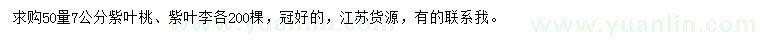 求购50量7公分紫叶桃、紫叶李各200棵，冠好的，江苏货源，有的联系我。

www.yuanlin.com